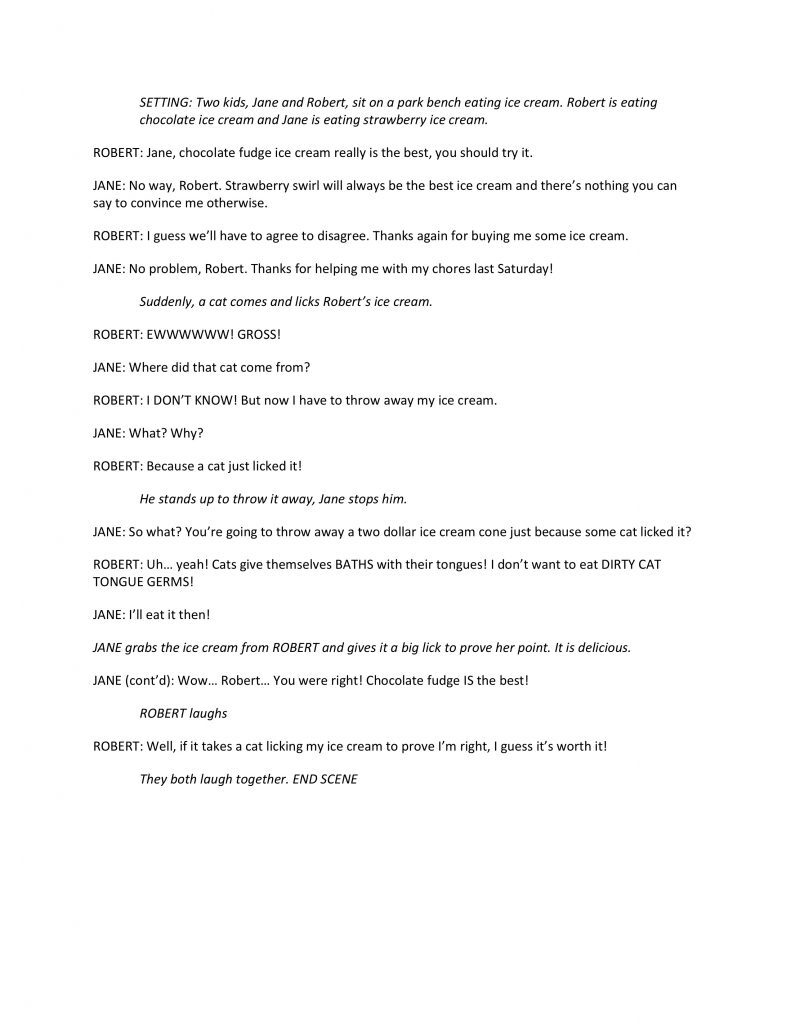 SETTING: Two kids, Jane and Robert, sit on a park bench eating ice cream. Robert is eating chocolate ice cream and Jane is eating strawberry ice cream.

ROBERT: Jane, chocolate fudge ice cream really is the best, you should try it.

JANE: No way, Robert. Strawberry swirl will always be the best ice cream and there's nothing you can say to convince me otherwise.

ROBERT: I guess we'll have to agree to disagree. Thanks again for buying me some ice cream.

JANE: No problem, Robert. Thanks for helping me with my chores last Saturday!

Suddenly, a cat comes and licks Robert's ice cream.

ROBERT: EWWWWWW! GROSS!

JANE: Where did that cat come from?

ROBERT: I DON'T KNOW! But now I have to throw away my ice cream.

JANE: What? Why?

ROBERT: Because a cat just licked it!

He stands up to throw it away, Jane stops him.

JANE: So what? You're going to throw away a two dollar ice cream cone just because some cat licked it?

ROBERT: Uh… yeah! Cats give themselves BATHS with their tongues! I don't want to eat DIRTY CAT TONGUE GERMS!

JANE: I'll eat it then!

JANE grabs the ice cream from ROBERT and gives it a big lick to prove her point. It is delicious.

JANE (cont'd): Wow… Robert… You were right! Chocolate fudge IS the best!

ROBERT laughs

ROBERT: Well, if it takes a cat licking my ice cream to prove I'm right, I guess it's worth it!

They both laugh together. END SCENE